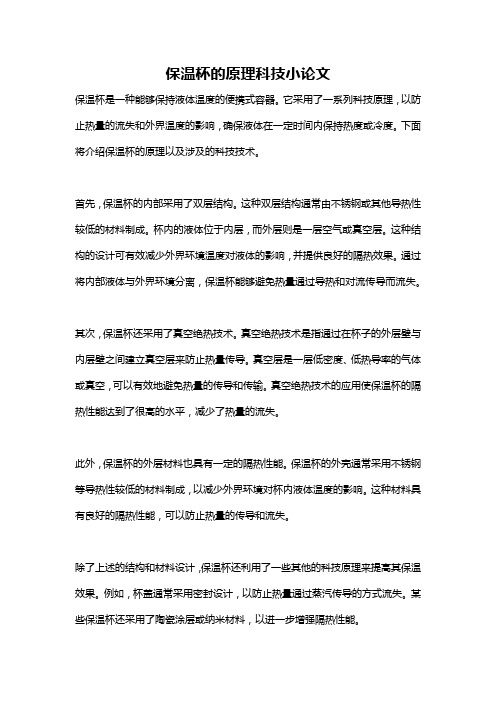 保温杯的原理科技小论文

保温杯是一种能够保持液体温度的便携式容器。它采用了一系列科技原理，以防止热量的流失和外界温度的影响，确保液体在一定时间内保持热度或冷度。下面将介绍保温杯的原理以及涉及的科技技术。

首先，保温杯的内部采用了双层结构。这种双层结构通常由不锈钢或其他导热性较低的材料制成。杯内的液体位于内层，而外层则是一层空气或真空层。这种结构的设计可有效减少外界环境温度对液体的影响，并提供良好的隔热效果。通过将内部液体与外界环境分离，保温杯能够避免热量通过导热和对流传导而流失。

其次，保温杯还采用了真空绝热技术。真空绝热技术是指通过在杯子的外层壁与内层壁之间建立真空层来防止热量传导。真空层是一层低密度、低热导率的气体或真空，可以有效地避免热量的传导和传输。真空绝热技术的应用使保温杯的隔热性能达到了很高的水平，减少了热量的流失。

此外，保温杯的外层材料也具有一定的隔热性能。保温杯的外壳通常采用不锈钢等导热性较低的材料制成，以减少外界环境对杯内液体温度的影响。这种材料具有良好的隔热性能，可以防止热量的传导和流失。

除了上述的结构和材料设计，保温杯还利用了一些其他的科技原理来提高其保温效果。例如，杯盖通常采用密封设计，以防止热量通过蒸汽传导的方式流失。某些保温杯还采用了陶瓷涂层或纳米材料，以进一步增强隔热性能。